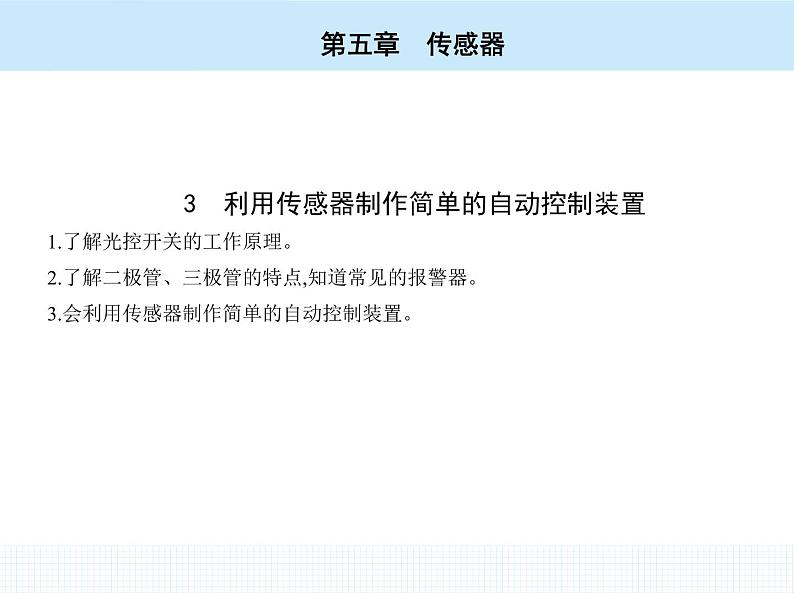 第五章 传感器

3 利用传感器制作简单的自动控制装置

1.了解光控开关的工作原理。

2.了解二极管、三极管的特点,知道常见的报警器。

3.会利用传感器制作简单的自动控制装置。